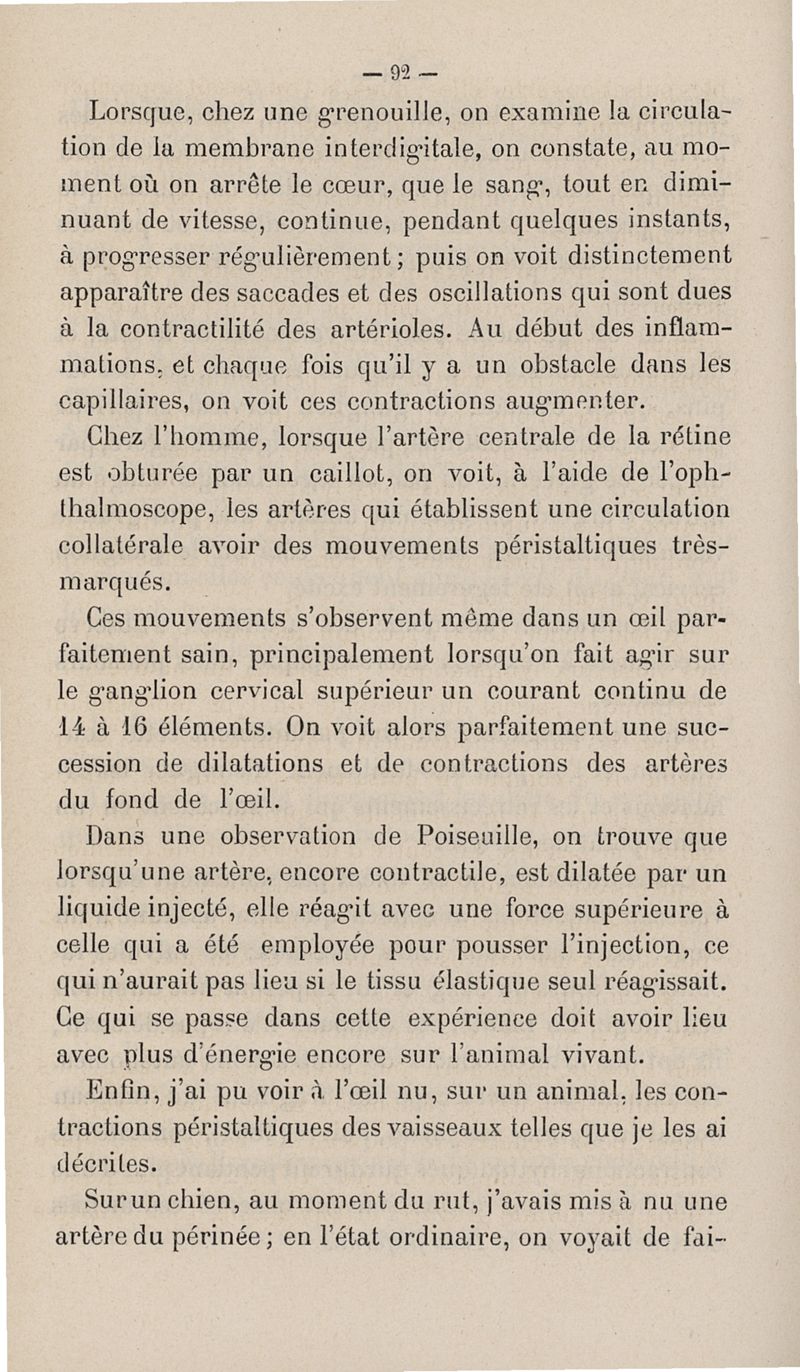 — 92 —

Lorsque, chez une grenouille, on examine la circulation de la membrane interdigitale, on constate, au moment où on arrête le cœur, que le sang, tout en diminuant de vitesse, continue, pendant quelques instants, à progresser régulièrement ; puis on voit distinctement apparaître des saccades et des oscillations qui sont dues à la contractilité des artérioles. Au début des inflammations, et chaque fois qu'il y a un obstacle dans les capillaires, on voit ces contractions augmenter.

Chez l'homme, lorsque l'artère centrale de la rétine est obturée par un caillot, on voit, à l'aide de l'ophthalmoscope, les artères qui établissent une circulation collatérale avoir des mouvements péristaltiques très-marqués.

Ces mouvements s'observent même dans un œil parfaitement sain, principalement lorsqu'on fait agir sur le ganglion cervical supérieur un courant continu de 14 à 16 éléments. On voit alors parfaitement une succession de dilatations et de contractions des artères du fond de l'œil.

Dans une observation de Poiseuille, on trouve que lorsqu'une artère, encore contractile, est dilatée par un liquide injecté, elle réagit avec une force supérieure à celle qui a été employée pour pousser l'injection, ce qui n'aurait pas lieu si le tissu élastique seul réagissait. Ce qui se passe dans cette expérience doit avoir lieu avec plus d'énergie encore sur l'animal vivant.

Enfin, j'ai pu voir à l'œil nu, sur un animal, les contractions péristaltiques des vaisseaux telles que je les ai décrites.

Sur un chien, au moment du rut, j'avais mis à nu une artère du périnée ; en l'état ordinaire, on voyait de fai-